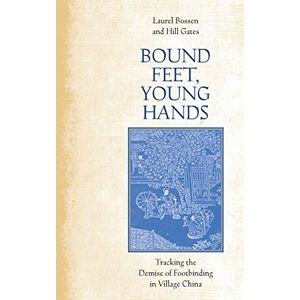 Laurel Bossen
and Hill Gates

BOUND
FEET,
YOUNG
HANDS

Tracking the
Demise of Footbinding
in Village China